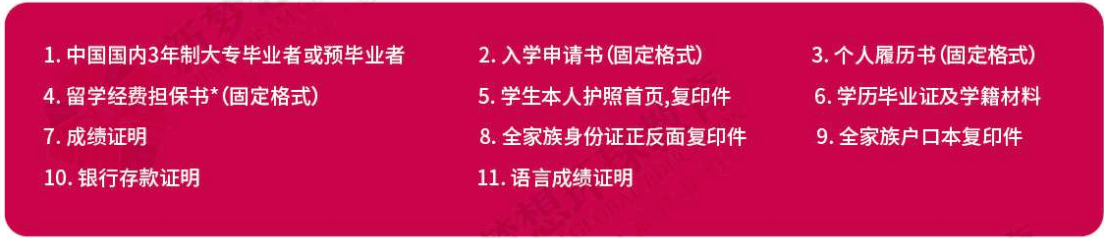 1. 中国国内3年制大专毕业者或预毕业者
2. 入学申请书(固定格式)
3. 个人履历书(固定格式)
4. 留学经费担保书*(固定格式)
5. 学生本人护照首页,复印件
6. 学历毕业证及学籍材料
7. 成绩证明
8. 全家族身份证正反面复印件
9. 全家族户口本复印件
10. 银行存款证明
11. 语言成绩证明